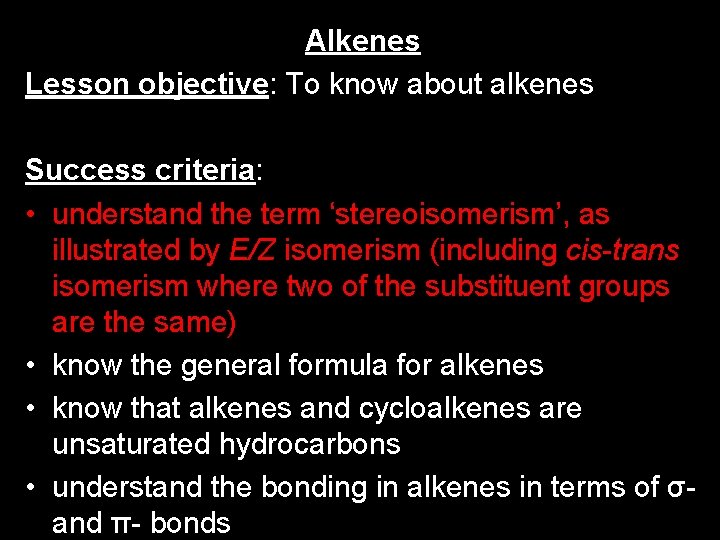 Alkenes

Lesson objective: To know about alkenes

Success criteria:

• understand the term ‘stereoisomerism’, as illustrated by E/Z isomerism (including cis-trans isomerism where two of the substituent groups are the same)
• know the general formula for alkenes
• know that alkenes and cycloalkenes are unsaturated hydrocarbons
• understand the bonding in alkenes in terms of σ- and π- bonds